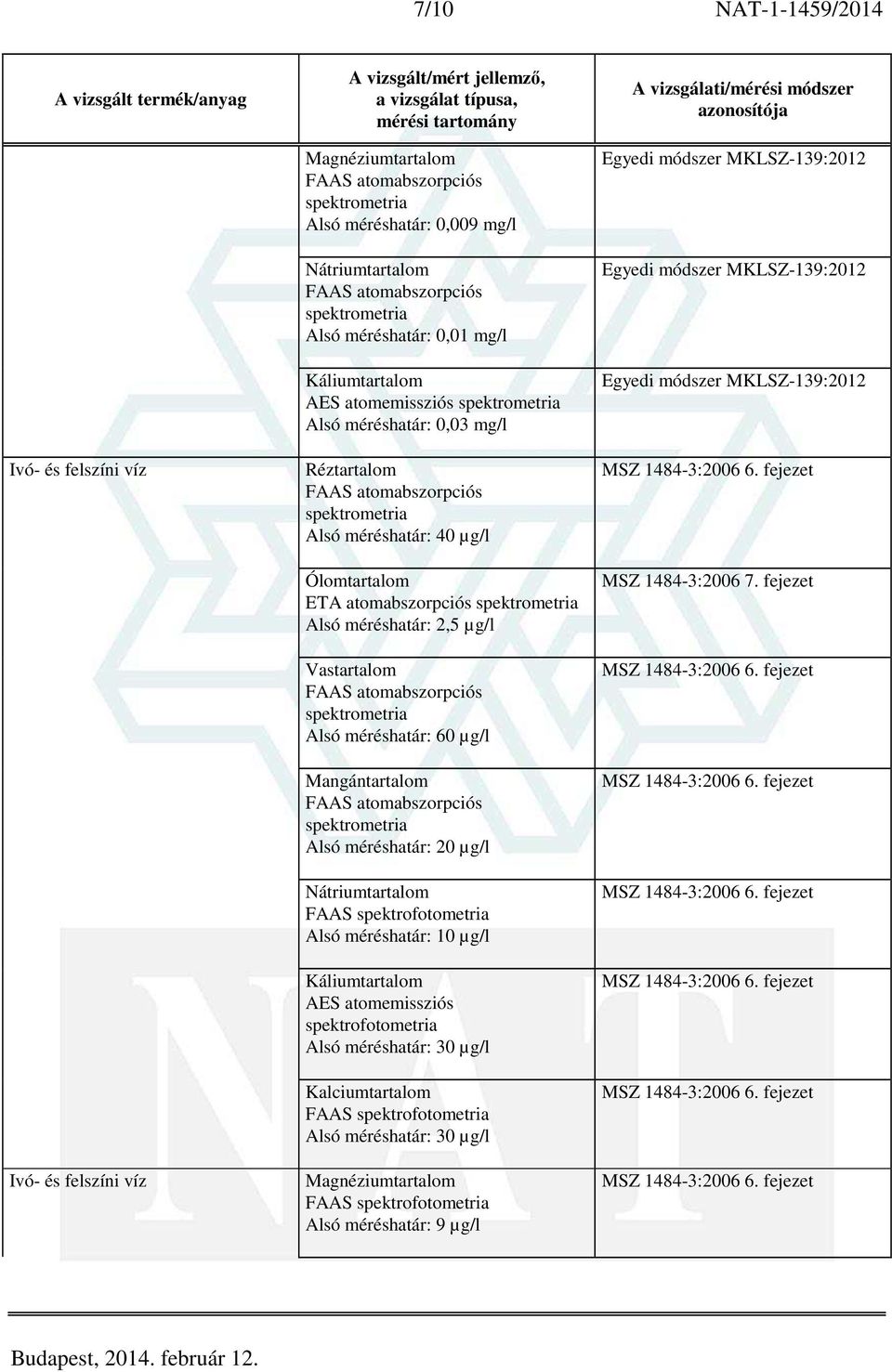 7/10 NAT-1-1459/2014

| A vizsgált termék/anyag | A vizsgált/mért jellemző, a vizsgálat típusa, mérési tartomány | A vizsgálati/mérési módszer azonosítója |
|---|---|---|
| | Magnéziumtartalom FAAS atomabszorpciós spektrometria Alsó méréshatár: 0,009 mg/l | Egyedi módszer MKLSZ-139:2012 |
| | Nátriumtartalom FAAS atomabszorpciós spektrometria Alsó méréshatár: 0,01 mg/l | Egyedi módszer MKLSZ-139:2012 |
| | Káliumtartalom AES atomemissziós spektrometria Alsó méréshatár: 0,03 mg/l | Egyedi módszer MKLSZ-139:2012 |
| Ivó- és felszíni víz | Réztartalom FAAS atomabszorpciós spektrometria Alsó méréshatár: 40 µg/l | MSZ 1484-3:2006 6. fejezet |
| | Ólomtartalom ETA atomabszorpciós spektrometria Alsó méréshatár: 2,5 µg/l | MSZ 1484-3:2006 7. fejezet |
| | Vastartalom FAAS atomabszorpciós spektrometria Alsó méréshatár: 60 µg/l | MSZ 1484-3:2006 6. fejezet |
| | Mangántartalom FAAS atomabszorpciós spektrometria Alsó méréshatár: 20 µg/l | MSZ 1484-3:2006 6. fejezet |
| | Nátriumtartalom FAAS spektrofotometria Alsó méréshatár: 10 µg/l | MSZ 1484-3:2006 6. fejezet |
| | Káliumtartalom AES atomemissziós spektrofotometria Alsó méréshatár: 30 µg/l | MSZ 1484-3:2006 6. fejezet |
| | Kalciumtartalom FAAS spektrofotometria Alsó méréshatár: 30 µg/l | MSZ 1484-3:2006 6. fejezet |
| Ivó- és felszíni víz | Magnéziumtartalom FAAS spektrofotometria Alsó méréshatár: 9 µg/l | MSZ 1484-3:2006 6. fejezet |

Budapest, 2014. február 12.